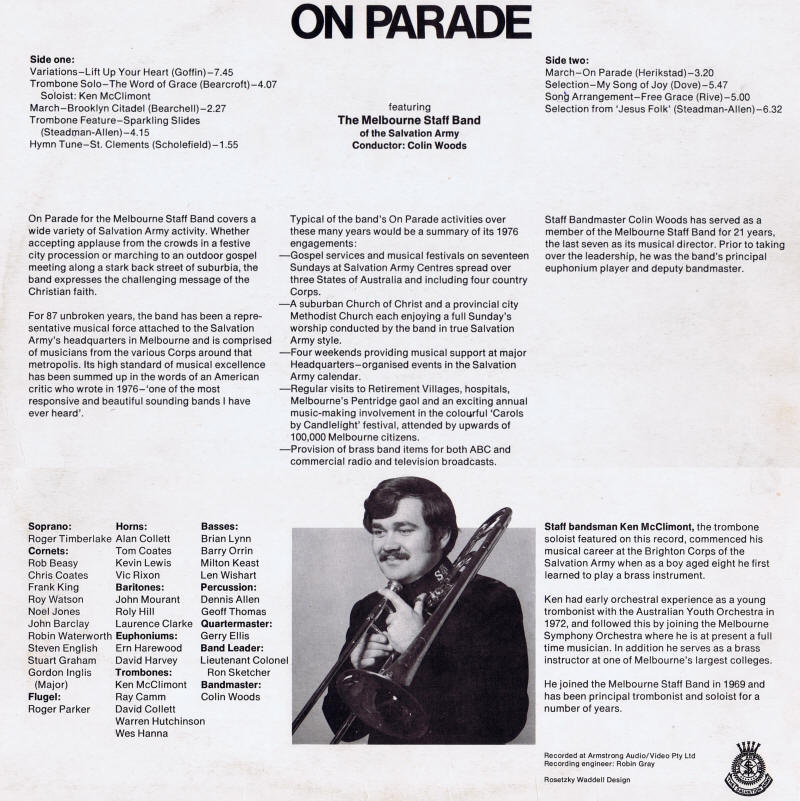 ON PARADE

Side one:
Variations–Lift Up Your Heart (Goffin)–7.45
Trombone Solo–The Word of Grace (Bearcroft)–4.07
Soloist: Ken McClimont
March–Brooklyn Citadel (Bearchell)–2.27
Trombone Feature–Sparkling Slides (Steadman-Allen)–4.15
Hymn Tune–St. Clements (Scholefield)–1.55

featuring
The Melbourne Staff Band
of the Salvation Army
Conductor: Colin Woods

Side two:
March–On Parade (Herikstad)–3.20
Selection–My Song of Joy (Dove)–5.47
Song Arrangement–Free Grace (Rive)–5.00
Selection from 'Jesus Folk' (Steadman-Allen)–6.32

On Parade for the Melbourne Staff Band covers a wide variety of Salvation Army activity. Whether accepting applause from the crowds in a festive city procession or marching to an outdoor gospel meeting along a stark back street of suburbia, the band expresses the challenging message of the Christian faith.

For 87 unbroken years, the band has been a representative musical force attached to the Salvation Army's headquarters in Melbourne and is comprised of musicians from the various Corps around that metropolis. Its high standard of musical excellence has been summed up in the words of an American critic who wrote in 1976–'one of the most responsive and beautiful sounding bands I have ever heard'.

Typical of the band's On Parade activities over these many years would be a summary of its 1976 engagements:
—Gospel services and musical festivals on seventeen Sundays at Salvation Army Centres spread over three States of Australia and including four country Corps.
—A suburban Church of Christ and a provincial city Methodist Church each enjoying a full Sunday's worship conducted by the band in true Salvation Army style.
—Four weekends providing musical support at major Headquarters–organised events in the Salvation Army calendar.
—Regular visits to Retirement Villages, hospitals, Melbourne's Pentridge gaol and an exciting annual music-making involvement in the colourful 'Carols by Candlelight' festival, attended by upwards of 100,000 Melbourne citizens.
—Provision of brass band items for both ABC and commercial radio and television broadcasts.

Staff Bandmaster Colin Woods has served as a member of the Melbourne Staff Band for 21 years, the last seven as its musical director. Prior to taking over the leadership, he was the band's principal euphonium player and deputy bandmaster.

Soprano:
Roger Timberlake
Cornets:
Rob Beasy
Chris Coates
Frank King
Roy Watson
Noel Jones
John Barclay
Robin Waterworth
Steven English
Stuart Graham
Gordon Inglis (Major)
Flugel:
Roger Parker

Horns:
Alan Collett
Tom Coates
Kevin Lewis
Vic Rixon
Baritones:
John Mourant
Roly Hill
Laurence Clarke
Euphoniums:
Ern Harewood
David Harvey
Trombones:
Ken McClimont
Ray Camm
David Collett
Warren Hutchinson
Wes Hanna

Basses:
Brian Lynn
Barry Orrin
Milton Keast
Len Wishart
Percussion:
Dennis Allen
Geoff Thomas
Quartermaster:
Gerry Ellis
Band Leader:
Lieutenant Colonel Ron Sketcher
Bandmaster:
Colin Woods

Staff bandsman Ken McClimont, the trombone soloist featured on this record, commenced his musical career at the Brighton Corps of the Salvation Army when as a boy aged eight he first learned to play a brass instrument.

Ken had early orchestral experience as a young trombonist with the Australian Youth Orchestra in 1972, and followed this by joining the Melbourne Symphony Orchestra where he is at present a full time musician. In addition he serves as a brass instructor at one of Melbourne's largest colleges.

He joined the Melbourne Staff Band in 1969 and has been principal trombonist and soloist for a number of years.

Recorded at Armstrong Audio/Video Pty Ltd
Recording engineer: Robin Gray
Rosetzky Waddell Design

THE SALVATION ARMY